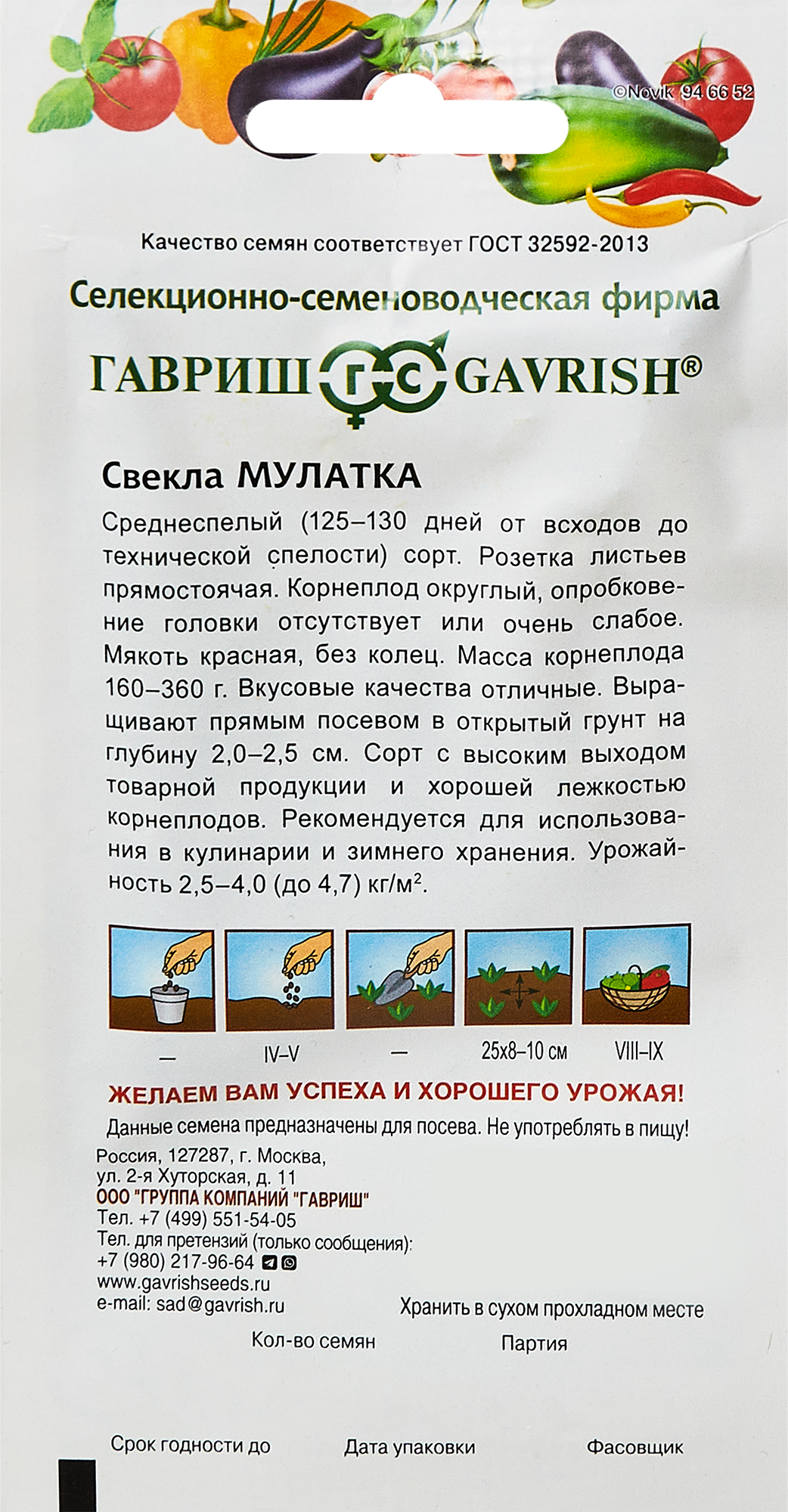 ©Novik 94 66 52

Качество семян соответствует ГОСТ 32592-2013

Селекционно-семеноводческая фирма

ГАВРИШ ГС GAVRISH®

Свекла МУЛАТКА

Среднеспелый (125–130 дней от всходов до технической спелости) сорт. Розетка листьев прямостоячая. Корнеплод округлый, опробковение головки отсутствует или очень слабое. Мякоть красная, без колец. Масса корнеплода 160–360 г. Вкусовые качества отличные. Выращивают прямым посевом в открытый грунт на глубину 2,0–2,5 см. Сорт с высоким выходом товарной продукции и хорошей лежкостью корнеплодов. Рекомендуется для использования в кулинарии и зимнего хранения. Урожайность 2,5–4,0 (до 4,7) кг/м$^2$.

— IV–V — 25х8–10 см VIII–IX

ЖЕЛАЕМ ВАМ УСПЕХА И ХОРОШЕГО УРОЖАЯ!

Данные семена предназначены для посева. Не употреблять в пищу!

Россия, 127287, г. Москва,
ул. 2-я Хуторская, д. 11
ООО "ГРУППА КОМПАНИЙ "ГАВРИШ"
Тел. +7 (499) 551-54-05
Тел. для претензий (только сообщения):
+7 (980) 217-96-64
www.gavrishseeds.ru
e-mail: sad@gavrish.ru

Хранить в сухом прохладном месте

Кол-во семян Партия

Срок годности до Дата упаковки Фасовщик